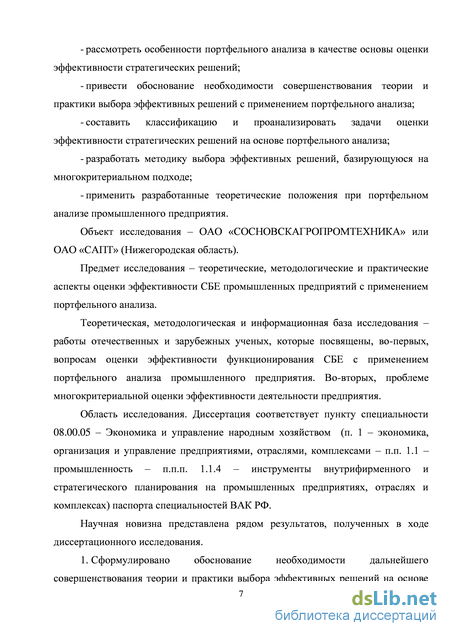 - рассмотреть особенности портфельного анализа в качестве основы оценки эффективности стратегических решений;

- привести обоснование необходимости совершенствования теории и практики выбора эффективных решений с применением портфельного анализа;

- составить классификацию и проанализировать задачи оценки эффективности стратегических решений на основе портфельного анализа;

- разработать методику выбора эффективных решений, базирующуюся на многокритериальном подходе;

- применить разработанные теоретические положения при портфельном анализе промышленного предприятия.

Объект исследования – ОАО «СОСНОВСКАГРОПРОМТЕХНИКА» или ОАО «САПТ» (Нижегородская область).

Предмет исследования – теоретические, методологические и практические аспекты оценки эффективности СБЕ промышленных предприятий с применением портфельного анализа.

Теоретическая, методологическая и информационная база исследования – работы отечественных и зарубежных ученых, которые посвящены, во-первых, вопросам оценки эффективности функционирования СБЕ с применением портфельного анализа промышленного предприятия. Во-вторых, проблеме многокритериальной оценки эффективности деятельности предприятия.

Область исследования. Диссертация соответствует пункту специальности 08.00.05 – Экономика и управление народным хозяйством (п. 1 – экономика, организация и управление предприятиями, отраслями, комплексами – п.п. 1.1 – промышленность – п.п.п. 1.1.4 – инструменты внутрифирменного и стратегического планирования на промышленных предприятиях, отраслях и комплексах) паспорта специальностей ВАК РФ.

Научная новизна представлена рядом результатов, полученных в ходе диссертационного исследования.

1. Сформулировано обоснование необходимости дальнейшего совершенствования теории и практики выбора эффективных решений на основе

7

dsLib.net
библиотека диссертаций